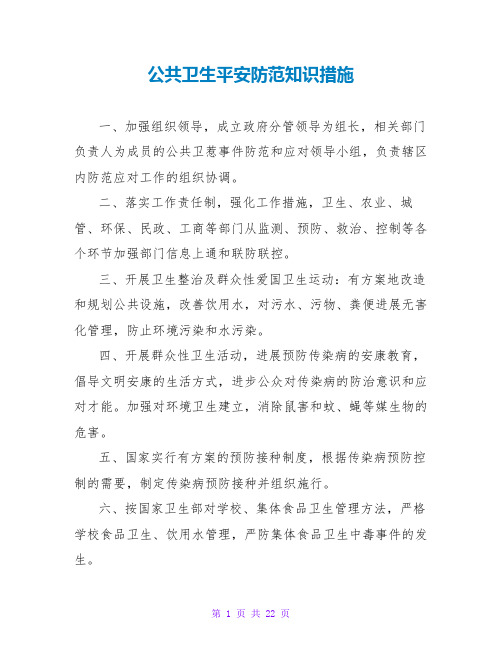 公共卫生平安防范知识措施

一、加强组织领导，成立政府分管领导为组长，相关部门负责人为成员的公共卫惹事件防范和应对领导小组，负责辖区内防范应对工作的组织协调。

二、落实工作责任制，强化工作措施，卫生、农业、城管、环保、民政、工商等部门从监测、预防、救治、控制等各个环节加强部门信息上通和联防联控。

三、开展卫生整治及群众性爱国卫生运动：有方案地改造和规划公共设施，改善饮用水，对污水、污物、粪便进展无害化管理，防止环境污染和水污染。

四、开展群众性卫生活动，进展预防传染病的安康教育，倡导文明安康的生活方式，进步公众对传染病的防治意识和应对才能。加强对环境卫生建立，消除鼠害和蚊、蝇等媒生物的危害。

五、国家实行有方案的预防接种制度，根据传染病预防控制的需要，制定传染病预防接种并组织施行。

六、按国家卫生部对学校、集体食品卫生管理方法，严格学校食品卫生、饮用水管理，严防集体食品卫生中毒事件的发生。

第 1 页 共 22 页